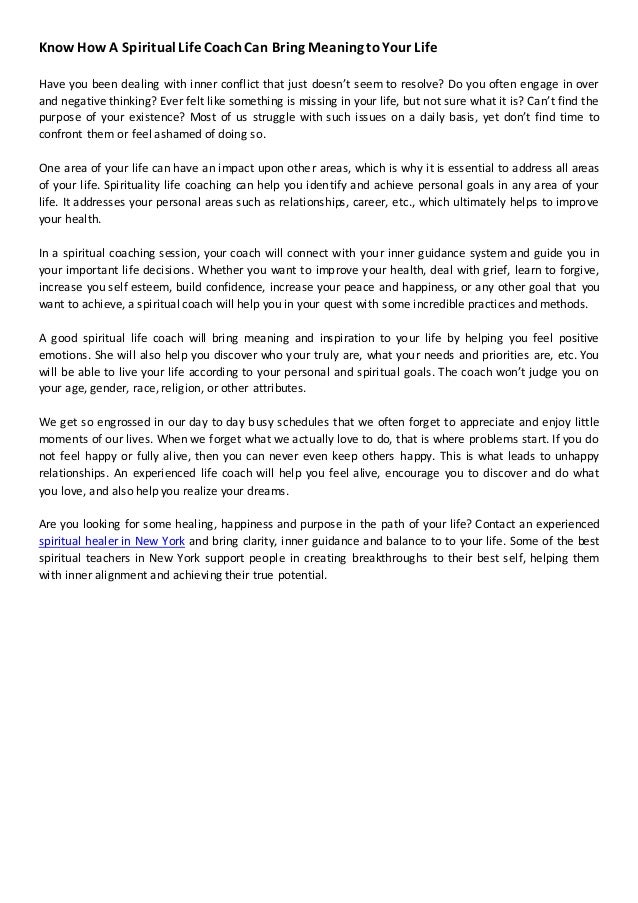 Know How A Spiritual Life Coach Can Bring Meaning to Your Life

Have you been dealing with inner conflict that just doesn't seem to resolve? Do you often engage in over and negative thinking? Ever felt like something is missing in your life, but not sure what it is? Can't find the purpose of your existence? Most of us struggle with such issues on a daily basis, yet don't find time to confront them or feel ashamed of doing so.

One area of your life can have an impact upon other areas, which is why it is essential to address all areas of your life. Spirituality life coaching can help you identify and achieve personal goals in any area of your life. It addresses your personal areas such as relationships, career, etc., which ultimately helps to improve your health.

In a spiritual coaching session, your coach will connect with your inner guidance system and guide you in your important life decisions. Whether you want to improve your health, deal with grief, learn to forgive, increase you self esteem, build confidence, increase your peace and happiness, or any other goal that you want to achieve, a spiritual coach will help you in your quest with some incredible practices and methods.

A good spiritual life coach will bring meaning and inspiration to your life by helping you feel positive emotions. She will also help you discover who your truly are, what your needs and priorities are, etc. You will be able to live your life according to your personal and spiritual goals. The coach won't judge you on your age, gender, race, religion, or other attributes.

We get so engrossed in our day to day busy schedules that we often forget to appreciate and enjoy little moments of our lives. When we forget what we actually love to do, that is where problems start. If you do not feel happy or fully alive, then you can never even keep others happy. This is what leads to unhappy relationships. An experienced life coach will help you feel alive, encourage you to discover and do what you love, and also help you realize your dreams.

Are you looking for some healing, happiness and purpose in the path of your life? Contact an experienced spiritual healer in New York and bring clarity, inner guidance and balance to to your life. Some of the best spiritual teachers in New York support people in creating breakthroughs to their best self, helping them with inner alignment and achieving their true potential.